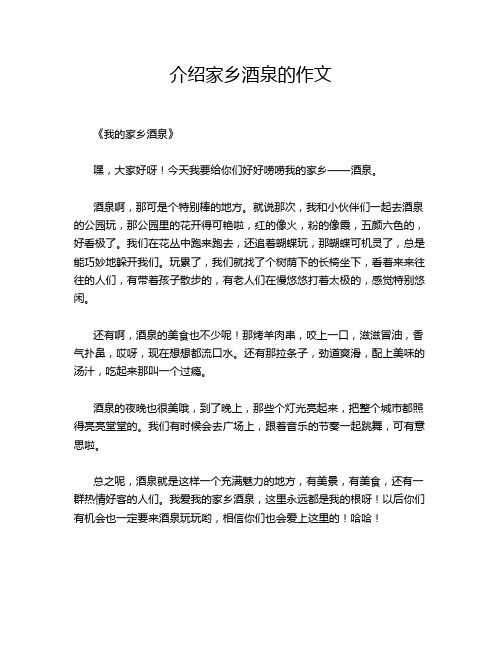 介绍家乡酒泉的作文

《我的家乡酒泉》

嘿，大家好呀！今天我要给你们好好唠唠我的家乡——酒泉。

酒泉啊，那可是个特别棒的地方。就说那次，我和小伙伴们一起去酒泉的公园玩，那公园里的花开得可艳啦，红的像火，粉的像霞，五颜六色的，好看极了。我们在花丛中跑来跑去，还追着蝴蝶玩，那蝴蝶可机灵了，总是能巧妙地躲开我们。玩累了，我们就找了个树荫下的长椅坐下，看着来来往往的人们，有带着孩子散步的，有老人们在慢悠悠打着太极的，感觉特别悠闲。

还有啊，酒泉的美食也不少呢！那烤羊肉串，咬上一口，滋滋冒油，香气扑鼻，哎呀，现在想想都流口水。还有那拉条子，劲道爽滑，配上美味的汤汁，吃起来那叫一个过瘾。

酒泉的夜晚也很美哦，到了晚上，那些个灯光亮起来，把整个城市都照得亮亮堂堂的。我们有时候会去广场上，跟着音乐的节奏一起跳舞，可有意思啦。

总之呢，酒泉就是这样一个充满魅力的地方，有美景，有美食，还有一群热情好客的人们。我爱我的家乡酒泉，这里永远都是我的根呀！以后你们有机会也一定要来酒泉玩玩哟，相信你们也会爱上这里的！哈哈！